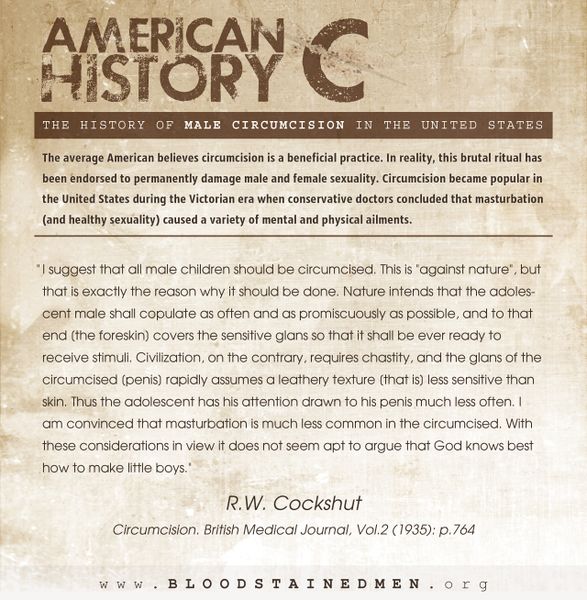 AMERICAN HISTORY C

THE HISTORY OF MALE CIRCUMCISION IN THE UNITED STATES

The average American believes circumcision is a beneficial practice. In reality, this brutal ritual has been endorsed to permanently damage male and female sexuality. Circumcision became popular in the United States during the Victorian era when conservative doctors concluded that masturbation (and healthy sexuality) caused a variety of mental and physical ailments.

"I suggest that all male children should be circumcised. This is "against nature", but that is exactly the reason why it should be done. Nature intends that the adolescent male shall copulate as often and as promiscuously as possible, and to that end (the foreskin) covers the sensitive glans so that it shall be ever ready to receive stimuli. Civilization, on the contrary, requires chastity, and the glans of the circumcised (penis) rapidly assumes a leathery texture (that is) less sensitive than skin. Thus the adolescent has his attention drawn to his penis much less often. I am convinced that masturbation is much less common in the circumcised. With these considerations in view it does not seem apt to argue that God knows best how to make little boys."

R.W. Cockshut

Circumcision. British Medical Journal, Vol.2 (1935): p.764

www.BLOODSTAINEDMEN.org